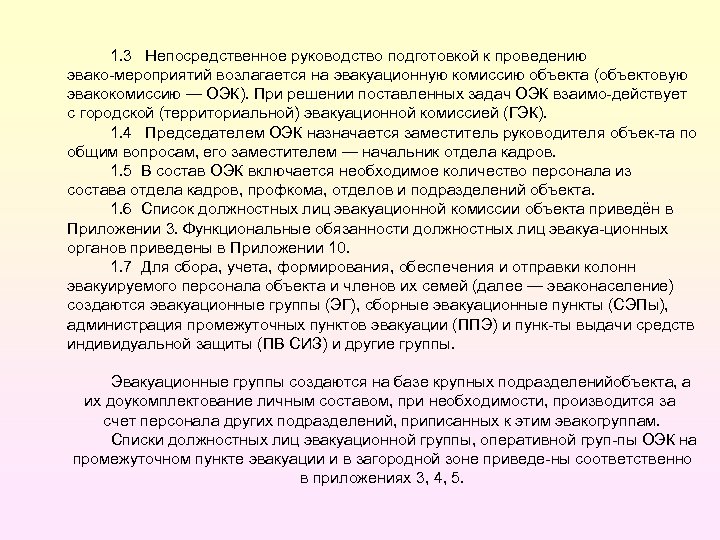 1.3 Непосредственное руководство подготовкой к проведению эвако-мероприятий возлагается на эвакуационную комиссию объекта (объектовую эвакокомиссию — ОЭК). При решении поставленных задач ОЭК взаимо-действует с городской (территориальной) эвакуационной комиссией (ГЭК).

1.4 Председателем ОЭК назначается заместитель руководителя объек-та по общим вопросам, его заместителем — начальник отдела кадров.

1.5 В состав ОЭК включается необходимое количество персонала из состава отдела кадров, профкома, отделов и подразделений объекта.

1.6 Список должностных лиц эвакуационной комиссии объекта приведён в Приложении 3. Функциональные обязанности должностных лиц эвакуа-ционных органов приведены в Приложении 10.

1.7 Для сбора, учета, формирования, обеспечения и отправки колонн эвакуируемого персонала объекта и членов их семей (далее — эваконаселение) создаются эвакуационные группы (ЭГ), сборные эвакуационные пункты (СЭПы), администрация промежуточных пунктов эвакуации (ППЭ) и пунк-ты выдачи средств индивидуальной защиты (ПВ СИЗ) и другие группы.

Эвакуационные группы создаются на базе крупных подразделенийобъекта, а их доукомплектование личным составом, при необходимости, производится за счет персонала других подразделений, приписанных к этим эвакогруппам.

Списки должностных лиц эвакуационной группы, оперативной груп-пы ОЭК на промежуточном пункте эвакуации и в загородной зоне приведе-ны соответственно в приложениях 3, 4, 5.